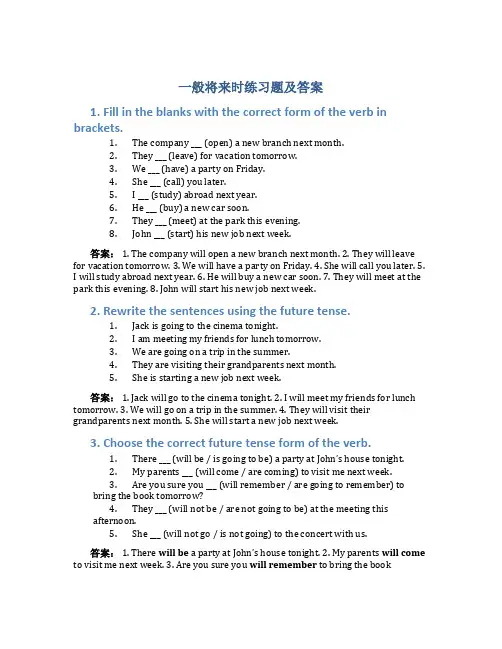 一般将来时练习题及答案

1. Fill in the blanks with the correct form of the verb in brackets.

1. The company ___ (open) a new branch next month.
2. They ___ (leave) for vacation tomorrow.
3. We ___ (have) a party on Friday.
4. She ___ (call) you later.
5. I ___ (study) abroad next year.
6. He ___ (buy) a new car soon.
7. They ___ (meet) at the park this evening.
8. John ___ (start) his new job next week.

答案： 1. The company will open a new branch next month. 2. They will leave for vacation tomorrow. 3. We will have a party on Friday. 4. She will call you later. 5. I will study abroad next year. 6. He will buy a new car soon. 7. They will meet at the park this evening. 8. John will start his new job next week.

2. Rewrite the sentences using the future tense.

1. Jack is going to the cinema tonight.
2. I am meeting my friends for lunch tomorrow.
3. We are going on a trip in the summer.
4. They are visiting their grandparents next month.
5. She is starting a new job next week.

答案： 1. Jack will go to the cinema tonight. 2. I will meet my friends for lunch tomorrow. 3. We will go on a trip in the summer. 4. They will visit their grandparents next month. 5. She will start a new job next week.

3. Choose the correct future tense form of the verb.

1. There ___ (will be / is going to be) a party at John's house tonight.
2. My parents ___ (will come / are coming) to visit me next week.
3. Are you sure you ___ (will remember / are going to remember) to bring the book tomorrow?
4. They ___ (will not be / are not going to be) at the meeting this afternoon.
5. She ___ (will not go / is not going) to the concert with us.

答案： 1. There will be a party at John's house tonight. 2. My parents will come to visit me next week. 3. Are you sure you will remember to bring the book